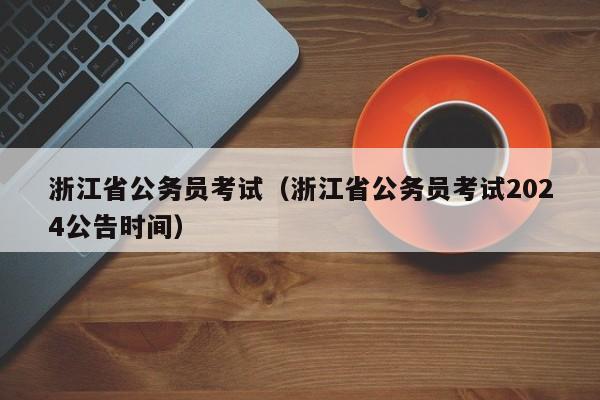 浙江省公务员考试（浙江省公务员考试2024公告时间）